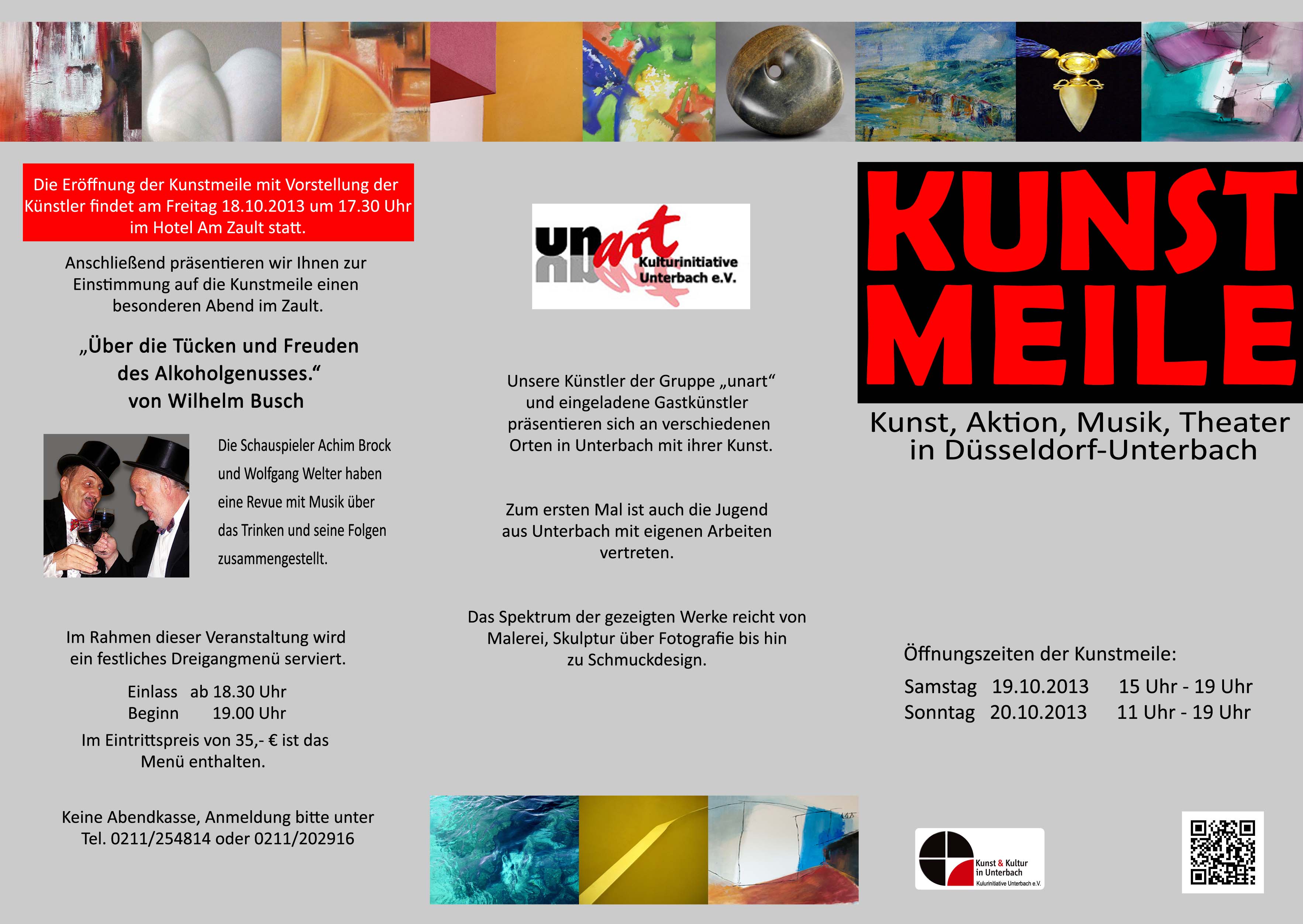 Die Eröffnung der Kunstmeile mit Vorstellung der Künstler findet am Freitag 18.10.2013 um 17.30 Uhr im Hotel Am Zault statt.

Anschließend präsentieren wir Ihnen zur Einstimmung auf die Kunstmeile einen besonderen Abend im Zault.

„Über die Tücken und Freuden des Alkoholgenusses.“ von Wilhelm Busch

Die Schauspieler Achim Brock und Wolfgang Welter haben eine Revue mit Musik über das Trinken und seine Folgen zusammengestellt.

Im Rahmen dieser Veranstaltung wird ein festliches Dreigangmenü serviert.

Einlass ab 18.30 Uhr
Beginn 19.00 Uhr

Im Eintrittspreis von 35,- € ist das Menü enthalten.

Keine Abendkasse, Anmeldung bitte unter Tel. 0211/254814 oder 0211/202916

unart Kulturinitiative Unterbach e.V.

Unsere Künstler der Gruppe „unart“ und eingeladene Gastkünstler präsentieren sich an verschiedenen Orten in Unterbach mit ihrer Kunst.

Zum ersten Mal ist auch die Jugend aus Unterbach mit eigenen Arbeiten vertreten.

Das Spektrum der gezeigten Werke reicht von Malerei, Skulptur über Fotografie bis hin zu Schmuckdesign.

KUNST MEILE

Kunst, Aktion, Musik, Theater in Düsseldorf-Unterbach

Öffnungszeiten der Kunstmeile:

Samstag 19.10.2013 15 Uhr - 19 Uhr
Sonntag 20.10.2013 11 Uhr - 19 Uhr

Kunst & Kultur in Unterbach
Kulurinitiative Unterbach e.V.